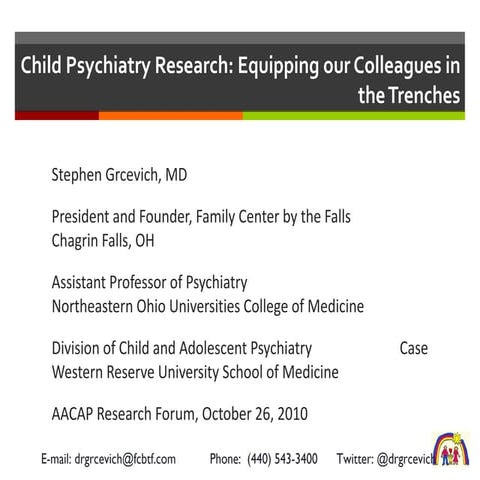 Child Psychiatry Research: Equipping our Colleagues in the Trenches

Stephen Grcevich, MD

President and Founder, Family Center by the Falls
Chagrin Falls, OH

Assistant Professor of Psychiatry
Northeastern Ohio Universities College of Medicine

Division of Child and Adolescent Psychiatry Case Western Reserve University School of Medicine

AACAP Research Forum, October 26, 2010

E-mail: drgrcevich@fcbtf.com Phone: (440) 543-3400 Twitter: @drgrcevich